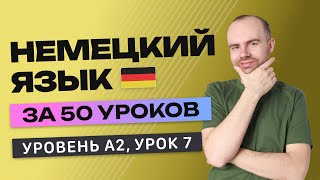 НЕМЕЦКИЙ ЯЗЫК

ЗА 50 УРОКОВ

УРОВЕНЬ А2, УРОК 7